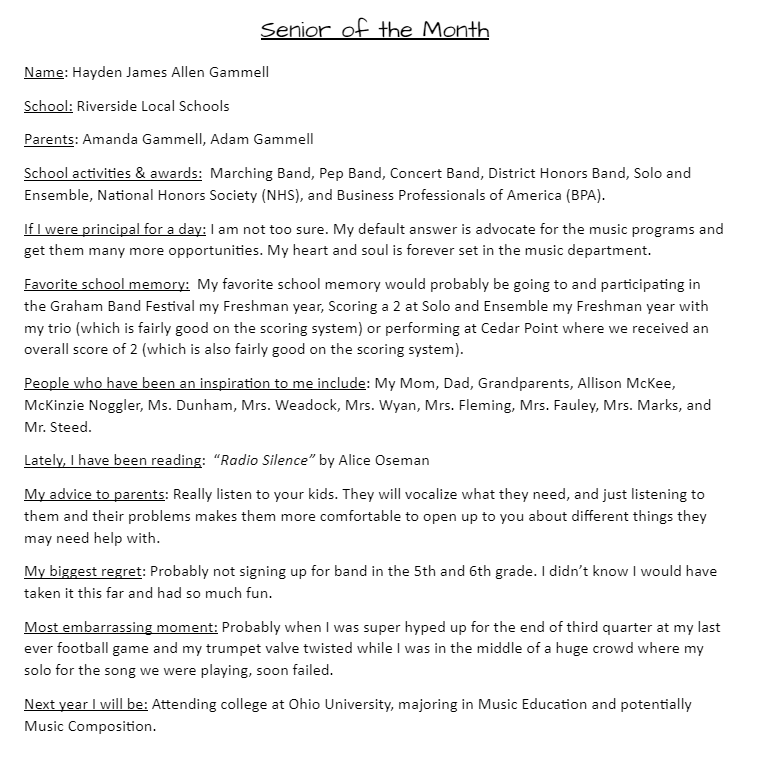 Senior of the Month

Name: Hayden James Allen Gammell

School: Riverside Local Schools

Parents: Amanda Gammell, Adam Gammell

School activities & awards: Marching Band, Pep Band, Concert Band, District Honors Band, Solo and Ensemble, National Honors Society (NHS), and Business Professionals of America (BPA).

If I were principal for a day: I am not too sure. My default answer is advocate for the music programs and get them many more opportunities. My heart and soul is forever set in the music department.

Favorite school memory: My favorite school memory would probably be going to and participating in the Graham Band Festival my Freshman year, Scoring a 2 at Solo and Ensemble my Freshman year with my trio (which is fairly good on the scoring system) or performing at Cedar Point where we received an overall score of 2 (which is also fairly good on the scoring system).

People who have been an inspiration to me include: My Mom, Dad, Grandparents, Allison McKee, McKinzie Noggler, Ms. Dunham, Mrs. Weadock, Mrs. Wyan, Mrs. Fleming, Mrs. Fauley, Mrs. Marks, and Mr. Steed.

Lately, I have been reading: "Radio Silence" by Alice Oseman

My advice to parents: Really listen to your kids. They will vocalize what they need, and just listening to them and their problems makes them more comfortable to open up to you about different things they may need help with.

My biggest regret: Probably not signing up for band in the 5th and 6th grade. I didn't know I would have taken it this far and had so much fun.

Most embarrassing moment: Probably when I was super hyped up for the end of third quarter at my last ever football game and my trumpet valve twisted while I was in the middle of a huge crowd where my solo for the song we were playing, soon failed.

Next year I will be: Attending college at Ohio University, majoring in Music Education and potentially Music Composition.